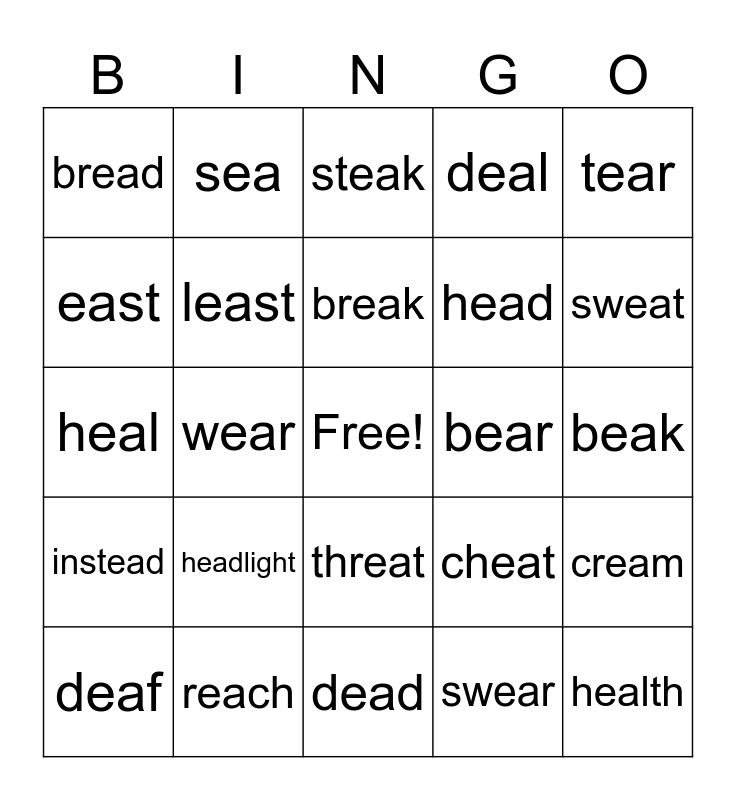 | B | I | N | G | O |
|---|---|---|---|---|
| bread | sea | steak | deal | tear |
| east | least | break | head | sweat |
| heal | wear | Free! | bear | beak |
| instead | headlight | threat | cheat | cream |
| deaf | reach | dead | swear | health |